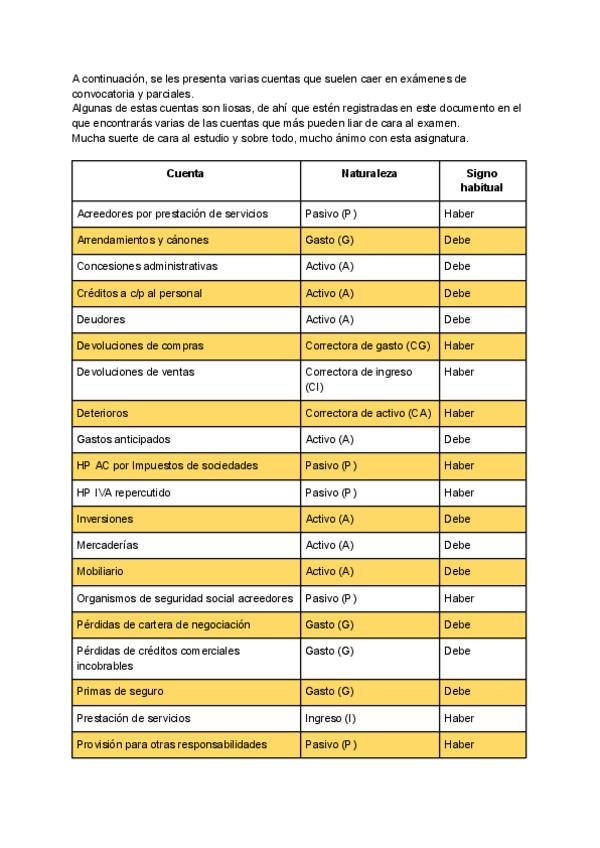 A continuación, se les presenta varias cuentas que suelen caer en exámenes de convocatoria y parciales.
Algunas de estas cuentas son liosas, de ahí que estén registradas en este documento en el que encontrarás varias de las cuentas que más pueden liar de cara al examen.
Mucha suerte de cara al estudio y sobre todo, mucho ánimo con esta asignatura.

| Cuenta | Naturaleza | Signo habitual |
|---|---|---|
| Acreedores por prestación de servicios | Pasivo (P) | Haber |
| Arrendamientos y cánones | Gasto (G) | Debe |
| Concesiones administrativas | Activo (A) | Debe |
| Créditos a c/p al personal | Activo (A) | Debe |
| Deudores | Activo (A) | Debe |
| Devoluciones de compras | Correctora de gasto (CG) | Haber |
| Devoluciones de ventas | Correctora de ingreso (CI) | Haber |
| Deterioros | Correctora de activo (CA) | Haber |
| Gastos anticipados | Activo (A) | Debe |
| HP AC por Impuestos de sociedades | Pasivo (P) | Haber |
| HP IVA repercutido | Pasivo (P) | Haber |
| Inversiones | Activo (A) | Debe |
| Mercaderías | Activo (A) | Debe |
| Mobiliario | Activo (A) | Debe |
| Organismos de seguridad social acreedores | Pasivo (P) | Haber |
| Pérdidas de cartera de negociación | Gasto (G) | Debe |
| Pérdidas de créditos comerciales incobrables | Gasto (G) | Debe |
| Primas de seguro | Gasto (G) | Debe |
| Prestación de servicios | Ingreso (I) | Haber |
| Provisión para otras responsabilidades | Pasivo (P) | Haber |